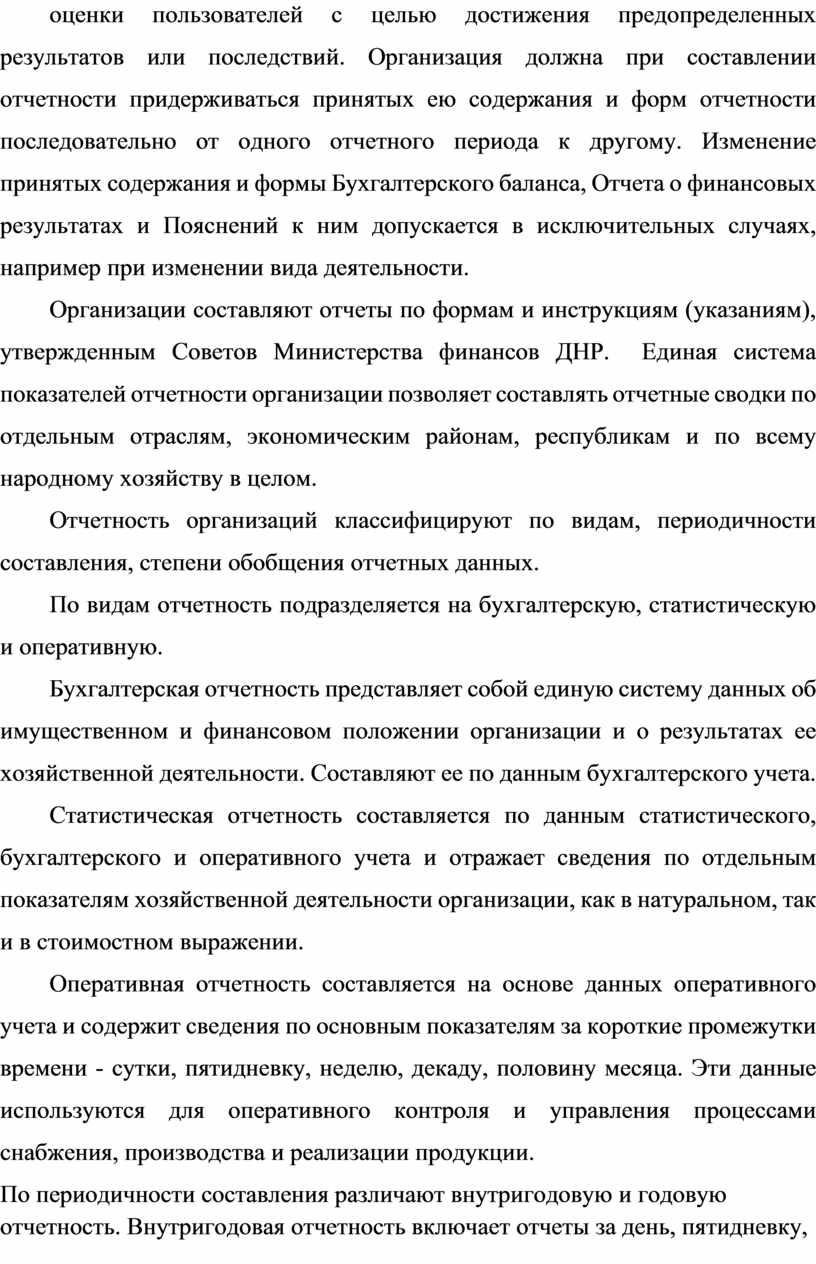 оценки пользователей с целью достижения предопределенных результатов или последствий. Организация должна при составлении отчетности придерживаться принятых ею содержания и форм отчетности последовательно от одного отчетного периода к другому. Изменение принятых содержания и формы Бухгалтерского баланса, Отчета о финансовых результатах и Пояснений к ним допускается в исключительных случаях, например при изменении вида деятельности.

Организации составляют отчеты по формам и инструкциям (указаниям), утвержденным Советов Министерства финансов ДНР. Единая система показателей отчетности организации позволяет составлять отчетные сводки по отдельным отраслям, экономическим районам, республикам и по всему народному хозяйству в целом.

Отчетность организаций классифицируют по видам, периодичности составления, степени обобщения отчетных данных.

По видам отчетность подразделяется на бухгалтерскую, статистическую и оперативную.

Бухгалтерская отчетность представляет собой единую систему данных об имущественном и финансовом положении организации и о результатах ее хозяйственной деятельности. Составляют ее по данным бухгалтерского учета.

Статистическая отчетность составляется по данным статистического, бухгалтерского и оперативного учета и отражает сведения по отдельным показателям хозяйственной деятельности организации, как в натуральном, так и в стоимостном выражении.

Оперативная отчетность составляется на основе данных оперативного учета и содержит сведения по основным показателям за короткие промежутки времени - сутки, пятидневку, неделю, декаду, половину месяца. Эти данные используются для оперативного контроля и управления процессами снабжения, производства и реализации продукции.

По периодичности составления различают внутригодовую и годовую отчетность. Внутригодовая отчетность включает отчеты за день, пятидневку,